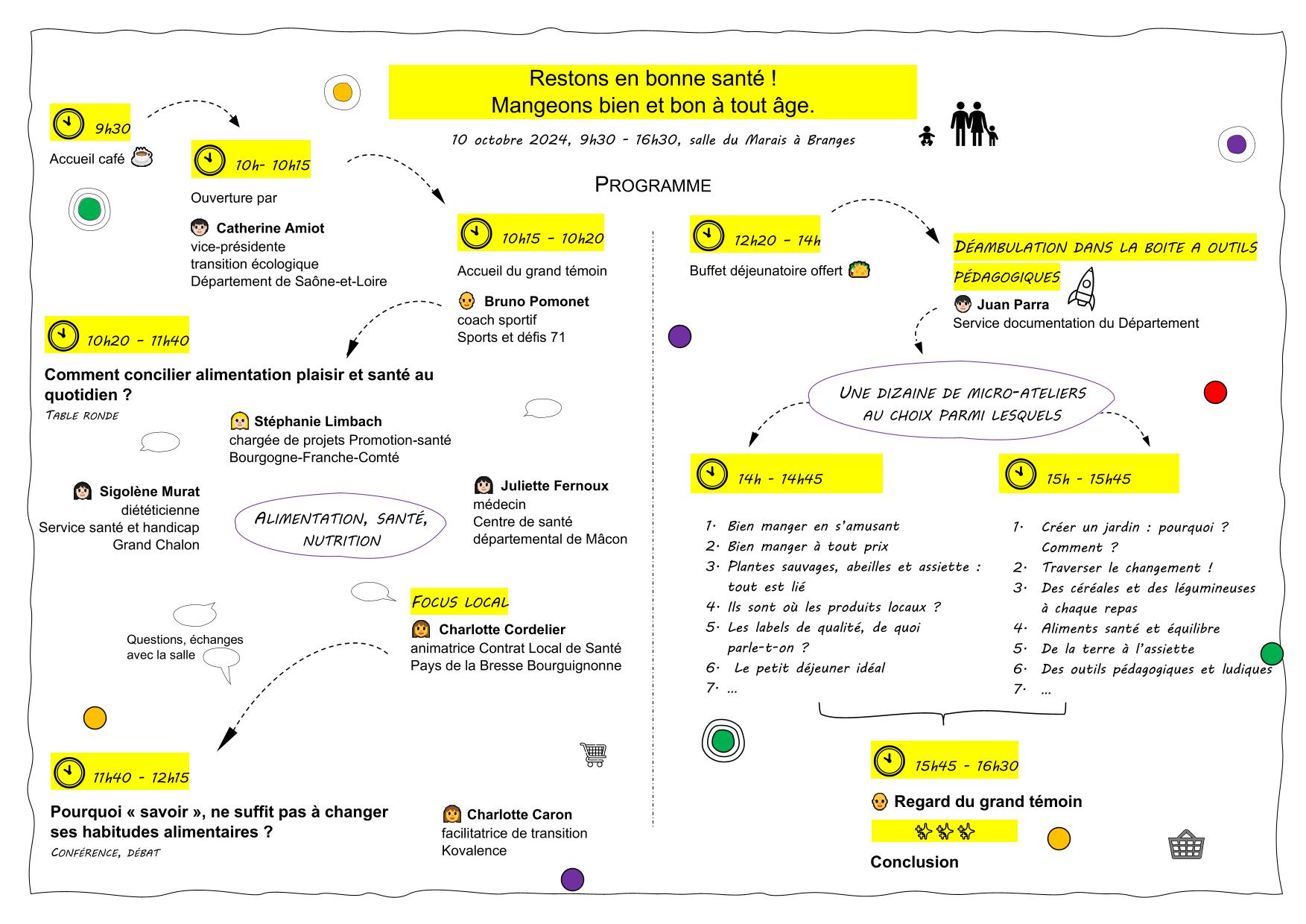 Restons en bonne santé !
Mangeons bien et bon à tout âge.

10 octobre 2024, 9h30 - 16h30, salle du Marais à Branges

PROGRAMME

9h30

Accueil café

10h- 10h15

Ouverture par

Catherine Amiot
vice-présidente
transition écologique
Département de Saône-et-Loire

10h15 - 10h20

Accueil du grand témoin

Bruno Pomonet
coach sportif
Sports et défis 71

10h20 - 11h40

Comment concilier alimentation plaisir et santé au quotidien ?

TABLE RONDE

Stéphanie Limbach
chargée de projets Promotion-santé
Bourgogne-Franche-Comté

Sigolène Murat
diététicienne
Service santé et handicap
Grand Chalon

ALIMENTATION, SANTÉ, NUTRITION

Juliette Fernoux
médecin
Centre de santé
départemental de Mâcon

FOCUS LOCAL

Charlotte Cordelier
animatrice Contrat Local de Santé
Pays de la Bresse Bourguignonne

Questions, échanges avec la salle

11h40 - 12h15

Pourquoi « savoir », ne suffit pas à changer ses habitudes alimentaires ?

CONFÉRENCE, DÉBAT

Charlotte Caron
facilitatrice de transition
Kovalence

12h20 - 14h

Buffet déjeunatoire offert

DÉAMBULATION DANS LA BOITE A OUTILS PÉDAGOGIQUES

Juan Parra
Service documentation du Département

UNE DIZAINE DE MICRO-ATELIERS AU CHOIX PARMI LESQUELS

14h - 14h45

1. Bien manger en s'amusant
2. Bien manger à tout prix
3. Plantes sauvages, abeilles et assiette : tout est lié
4. Ils sont où les produits locaux ?
5. Les labels de qualité, de quoi parle-t-on ?
6. Le petit déjeuner idéal
7. ...

15h - 15h45

1. Créer un jardin : pourquoi ? Comment ?
2. Traverser le changement !
3. Des céréales et des légumineuses à chaque repas
4. Aliments santé et équilibre
5. De la terre à l'assiette
6. Des outils pédagogiques et ludiques
7. ...

15h45 - 16h30

Regard du grand témoin

Conclusion